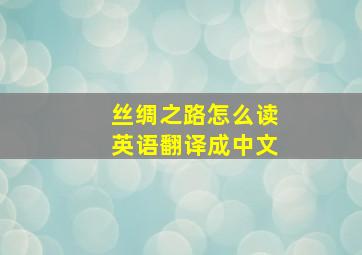 丝绸之路怎么读
英语翻译成中文